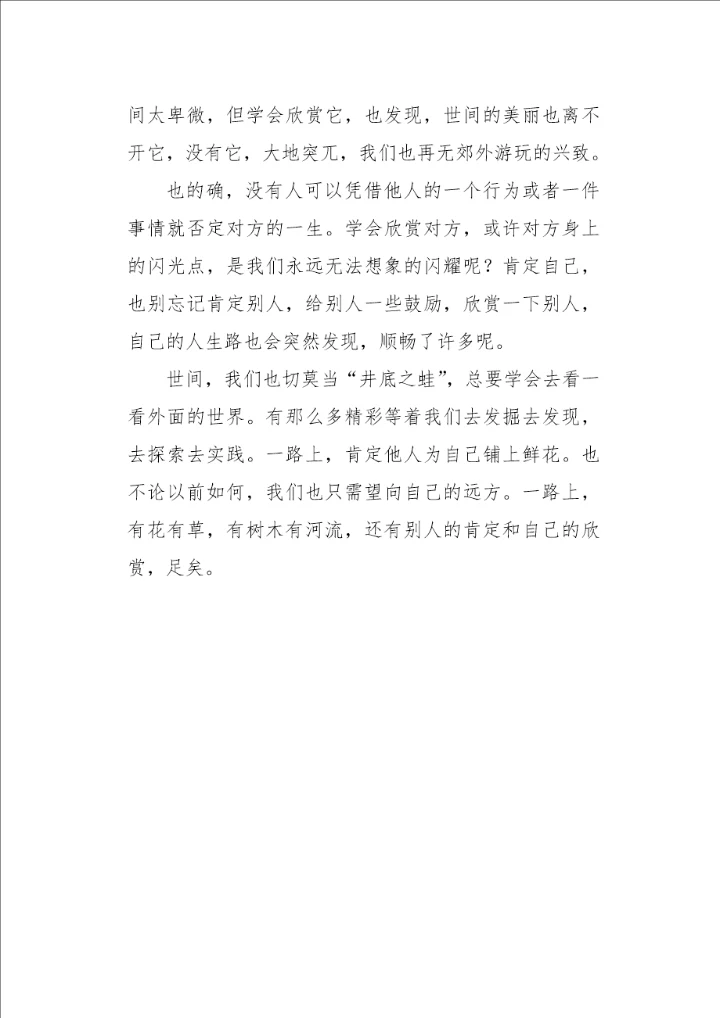 间太卑微，但学会欣赏它，也发现，世间的美丽也离不开它，没有它，大地突兀，我们也再无郊外游玩的兴致。

也的确，没有人可以凭借他人的一个行为或者一件事情就否定对方的一生。学会欣赏对方，或许对方身上的闪光点，是我们永远无法想象的闪耀呢？肯定自己，也别忘记肯定别人，给别人一些鼓励，欣赏一下别人，自己的人生路也会突然发现，顺畅了许多呢。

世间，我们也切莫当“井底之蛙”，总要学会去看一看外面的世界。有那么多精彩等着我们去发掘去发现，去探索去实践。一路上，肯定他人为自己铺上鲜花。也不论以前如何，我们也只需望向自己的远方。一路上，有花有草，有树木有河流，还有别人的肯定和自己的欣赏，足矣。